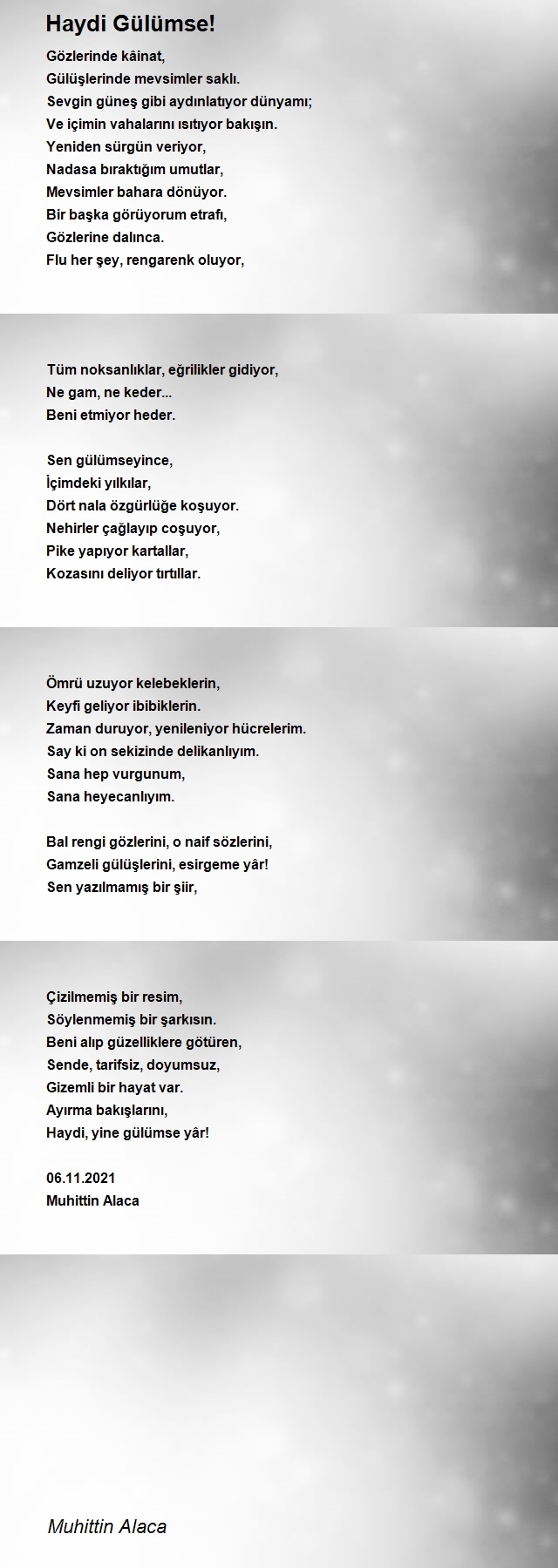 Haydi Gülümse!

Gözlerinde kâinat,
Gülüşlerinde mevsimler saklı.
Sevgin güneş gibi aydınlatıyor dünyamı;
Ve içimin vahalarını ısıtıyor bakışın.
Yeniden sürgün veriyor,
Nadasa bıraktığım umutlar,
Mevsimler bahara dönüyor.
Bir başka görüyorum etrafı,
Gözlerine dalınca.
Flu her şey, rengarenk oluyor,

Tüm noksanlıklar, eğrilikler gidiyor,
Ne gam, ne keder...
Beni etmiyor heder.

Sen gülümseyince,
İçimdeki yılkılar,
Dört nala özgürlüğe koşuyor.
Nehirler çağlayıp coşuyor,
Pike yapıyor kartallar,
Kozasını deliyor tırtıllar.

Ömrü uzuyor kelebeklerin,
Keyfi geliyor ibibiklerin.
Zaman duruyor, yenileniyor hücrelerim.
Say ki on sekizinde delikanlıyım.
Sana hep vurgunum,
Sana heyecanlıyım.

Bal rengi gözlerini, o naif sözlerini,
Gamzeli gülüşlerini, esirgeme yâr!
Sen yazılmamış bir şiir,

Çizilmemiş bir resim,
Söylenmemiş bir şarkısın.
Beni alıp güzelliklere götüren,
Sende, tarifsiz, doyumsuz,
Gizemli bir hayat var.
Ayırma bakışlarını,
Haydi, yine gülümse yâr!

06.11.2021
Muhittin Alaca

Muhittin Alaca